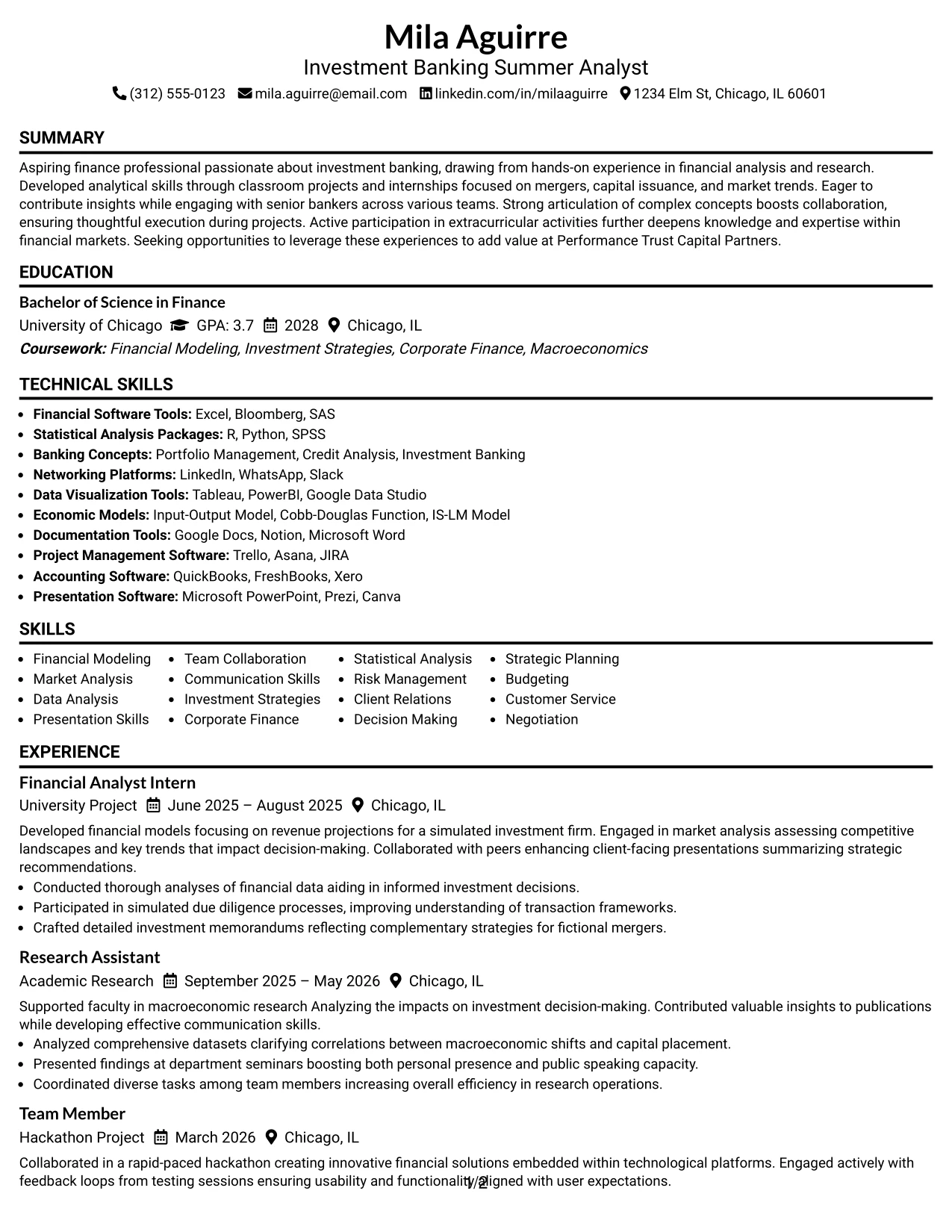 Mila Aguirre
Investment Banking Summer Analyst
(312) 555-0123 mila.aguirre@email.com linkedin.com/in/milaaguirre 1234 Elm St, Chicago, IL 60601

SUMMARY

Aspiring finance professional passionate about investment banking, drawing from hands-on experience in financial analysis and research. Developed analytical skills through classroom projects and internships focused on mergers, capital issuance, and market trends. Eager to contribute insights while engaging with senior bankers across various teams. Strong articulation of complex concepts boosts collaboration, ensuring thoughtful execution during projects. Active participation in extracurricular activities further deepens knowledge and expertise within financial markets. Seeking opportunities to leverage these experiences to add value at Performance Trust Capital Partners.

EDUCATION

Bachelor of Science in Finance
University of Chicago GPA: 3.7 2028 Chicago, IL
Coursework: Financial Modeling, Investment Strategies, Corporate Finance, Macroeconomics

TECHNICAL SKILLS

• Financial Software Tools: Excel, Bloomberg, SAS
• Statistical Analysis Packages: R, Python, SPSS
• Banking Concepts: Portfolio Management, Credit Analysis, Investment Banking
• Networking Platforms: LinkedIn, WhatsApp, Slack
• Data Visualization Tools: Tableau, PowerBI, Google Data Studio
• Economic Models: Input-Output Model, Cobb-Douglas Function, IS-LM Model
• Documentation Tools: Google Docs, Notion, Microsoft Word
• Project Management Software: Trello, Asana, JIRA
• Accounting Software: QuickBooks, FreshBooks, Xero
• Presentation Software: Microsoft PowerPoint, Prezi, Canva

SKILLS

• Financial Modeling
• Market Analysis
• Data Analysis
• Presentation Skills
• Team Collaboration
• Communication Skills
• Investment Strategies
• Corporate Finance
• Statistical Analysis
• Risk Management
• Client Relations
• Decision Making
• Strategic Planning
• Budgeting
• Customer Service
• Negotiation

EXPERIENCE

Financial Analyst Intern
University Project June 2025 – August 2025 Chicago, IL

Developed financial models focusing on revenue projections for a simulated investment firm. Engaged in market analysis assessing competitive landscapes and key trends that impact decision-making. Collaborated with peers enhancing client-facing presentations summarizing strategic recommendations.
• Conducted thorough analyses of financial data aiding in informed investment decisions.
• Participated in simulated due diligence processes, improving understanding of transaction frameworks.
• Crafted detailed investment memorandums reflecting complementary strategies for fictional mergers.

Research Assistant
Academic Research September 2025 – May 2026 Chicago, IL

Supported faculty in macroeconomic research Analyzing the impacts on investment decision-making. Contributed valuable insights to publications while developing effective communication skills.
• Analyzed comprehensive datasets clarifying correlations between macroeconomic shifts and capital placement.
• Presented findings at department seminars boosting both personal presence and public speaking capacity.
• Coordinated diverse tasks among team members increasing overall efficiency in research operations.

Team Member
Hackathon Project March 2026 Chicago, IL

Collaborated in a rapid-paced hackathon creating innovative financial solutions embedded within technological platforms. Engaged actively with feedback loops from testing sessions ensuring usability and functionality aligned with user expectations.

1/2